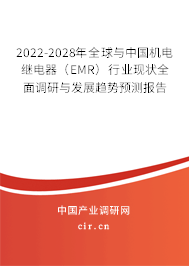 2022-2028年全球与中国机电继电器（EMR）行业现状全面调研与发展趋势预测报告

中国产业调研网
cir.cn